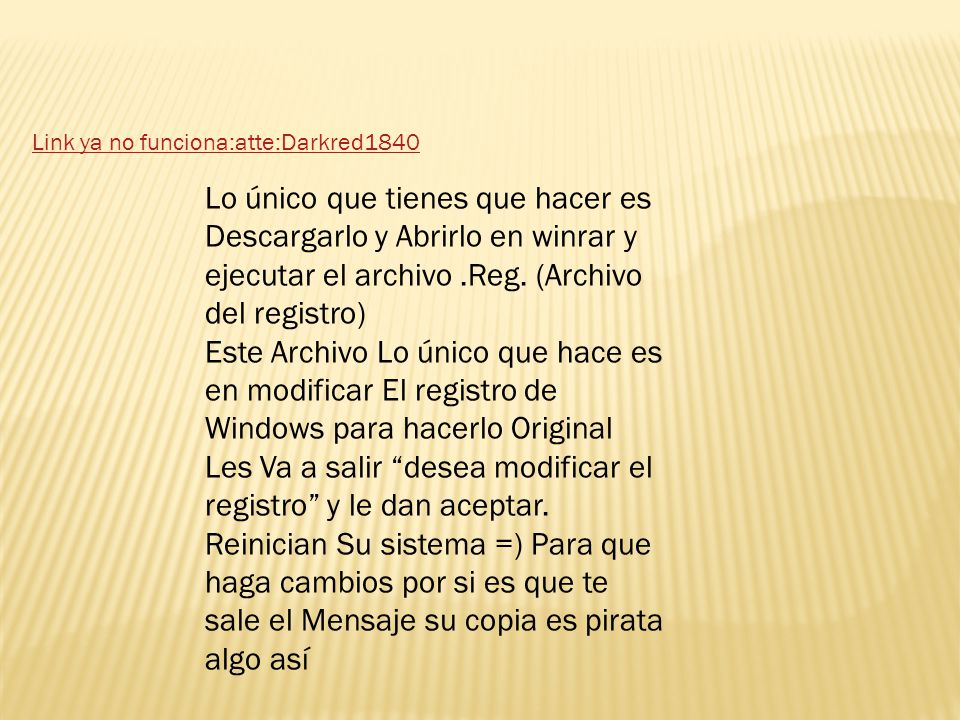 Link ya no funciona:atte:Darkred1840

Lo único que tienes que hacer es Descargarlo y Abrirlo en winrar y ejecutar el archivo .Reg. (Archivo del registro)
Este Archivo Lo único que hace es en modificar El registro de Windows para hacerlo Original
Les Va a salir “desea modificar el registro” y le dan aceptar.
Reinician Su sistema =) Para que haga cambios por si es que te sale el Mensaje su copia es pirata algo así